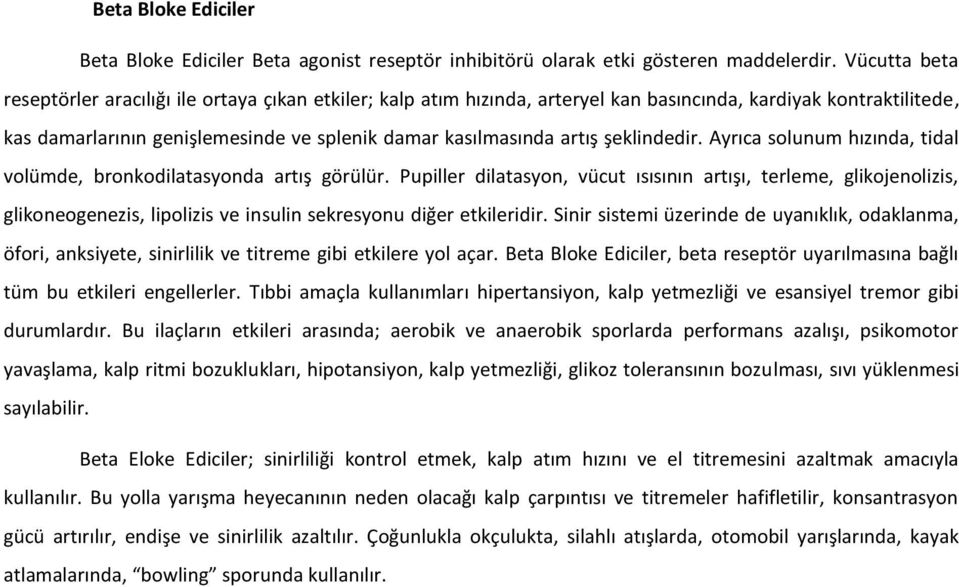 Beta Bloke Ediciler

Beta Bloke Ediciler Beta agonist reseptör inhibitörü olarak etki gösteren maddelerdir. Vücutta beta reseptörler aracılığı ile ortaya çıkan etkiler; kalp atım hızında, arteryel kan basıncında, kardiyak kontraktilitede, kas damarlarının genişlemesinde ve splenik damar kasılmasında artış şeklindedir. Ayrıca solunum hızında, tidal volümde, bronkodilatasyonda artış görülür. Pupiller dilatasyon, vücut ısısının artışı, terleme, glikojenolizis, glikoneogenezis, lipolizis ve insulin sekresyonu diğer etkileridir. Sinir sistemi üzerinde de uyanıklık, odaklanma, öfori, anksiyete, sinirlilik ve titreme gibi etkilere yol açar. Beta Bloke Ediciler, beta reseptör uyarılmasına bağlı tüm bu etkileri engellerler. Tıbbi amaçla kullanımları hipertansiyon, kalp yetmezliği ve esansiyel tremor gibi durumlardır. Bu ilaçların etkileri arasında; aerobik ve anaerobik sporlarda performans azalışı, psikomotor yavaşlama, kalp ritmi bozuklukları, hipotansiyon, kalp yetmezliği, glikoz toleransının bozulması, sıvı yüklenmesi sayılabilir.

Beta Eloke Ediciler; sinirliliği kontrol etmek, kalp atım hızını ve el titremesini azaltmak amacıyla kullanılır. Bu yolla yarışma heyecanının neden olacağı kalp çarpıntısı ve titremeler hafifletilir, konsantrasyon gücü artırılır, endişe ve sinirlilik azaltılır. Çoğunlukla okçulukta, silahlı atışlarda, otomobil yarışlarında, kayak atlamalarında, “bowling” sporunda kullanılır.